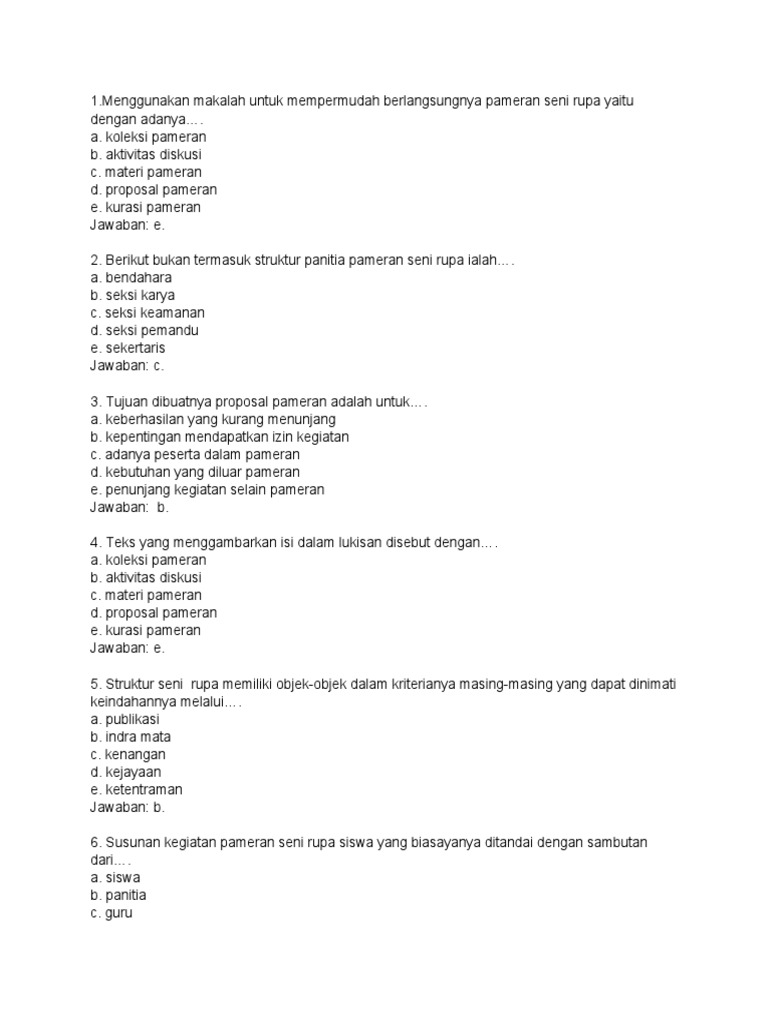 1.Menggunakan makalah untuk mempermudah berlangsungnya pameran seni rupa yaitu dengan adanya….
a. koleksi pameran
b. aktivitas diskusi
c. materi pameran
d. proposal pameran
e. kurasi pameran
Jawaban: e.

2. Berikut bukan termasuk struktur panitia pameran seni rupa ialah….
a. bendahara
b. seksi karya
c. seksi keamanan
d. seksi pemandu
e. sekertaris
Jawaban: c.

3. Tujuan dibuatnya proposal pameran adalah untuk….
a. keberhasilan yang kurang menunjang
b. kepentingan mendapatkan izin kegiatan
c. adanya peserta dalam pameran
d. kebutuhan yang diluar pameran
e. penunjang kegiatan selain pameran
Jawaban: b.

4. Teks yang menggambarkan isi dalam lukisan disebut dengan….
a. koleksi pameran
b. aktivitas diskusi
c. materi pameran
d. proposal pameran
e. kurasi pameran
Jawaban: e.

5. Struktur seni rupa memiliki objek-objek dalam kriterianya masing-masing yang dapat dinimati keindahannya melalui….
a. publikasi
b. indra mata
c. kenangan
d. kejayaan
e. ketentraman
Jawaban: b.

6. Susunan kegiatan pameran seni rupa siswa yang biasayanya ditandai dengan sambutan dari….
a. siswa
b. panitia
c. guru